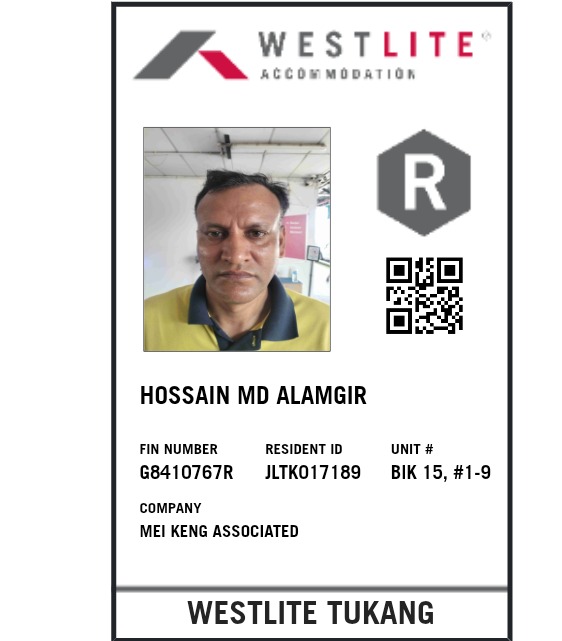 WESTLITE®
ACCOMMODATION

R

HOSSAIN MD ALAMGIR

FIN NUMBER
G8410767R

RESIDENT ID
JLTK017189

UNIT #
BIK 15, #1-9

COMPANY
MEI KENG ASSOCIATED

WESTLITE TUKANG